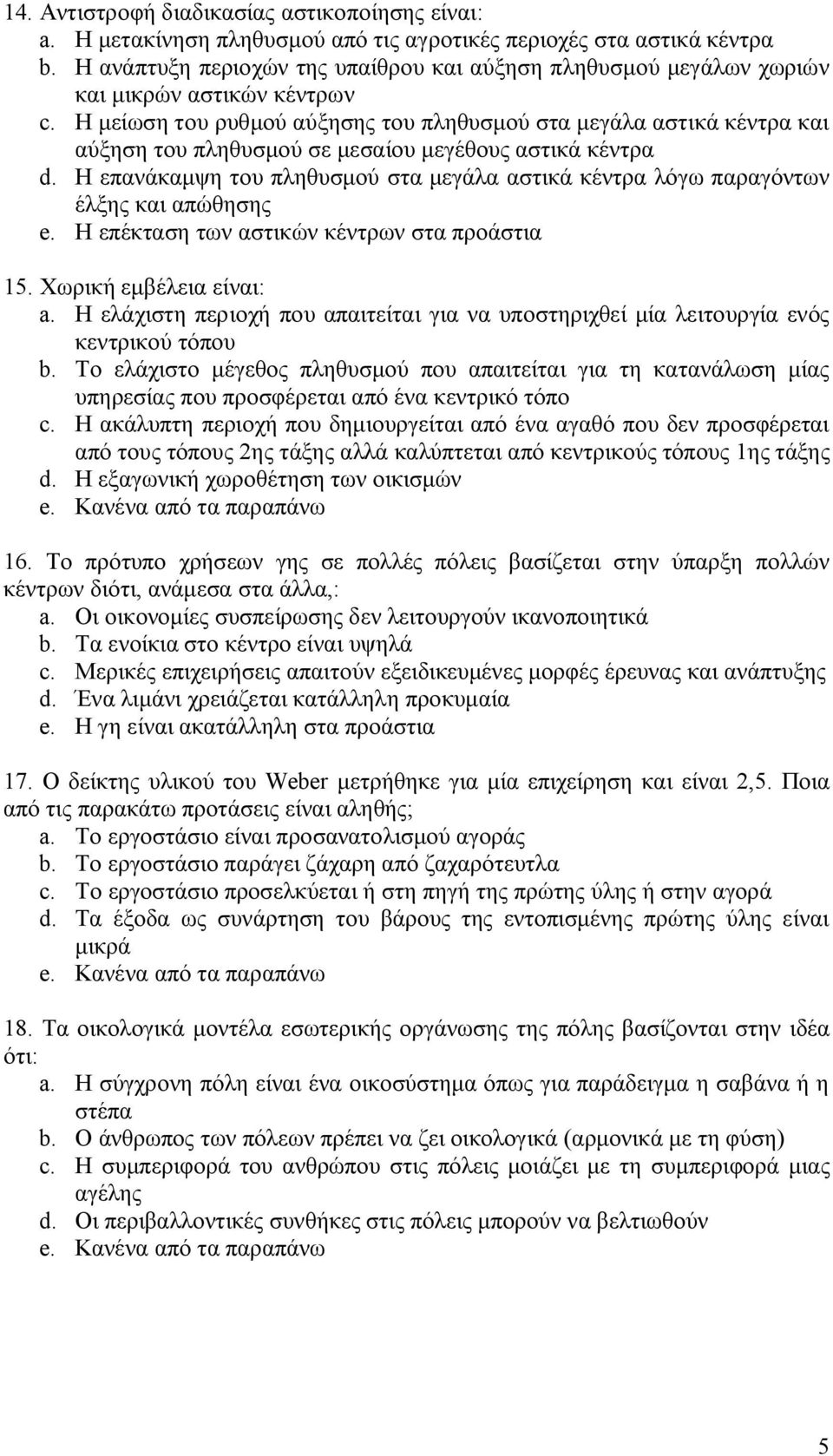 14. Αντιστροφή διαδικασίας αστικοποίησης είναι:
a. Η μετακίνηση πληθυσμού από τις αγροτικές περιοχές στα αστικά κέντρα
b. Η ανάπτυξη περιοχών της υπαίθρου και αύξηση πληθυσμού μεγάλων χωριών και μικρών αστικών κέντρων
c. Η μείωση του ρυθμού αύξησης του πληθυσμού στα μεγάλα αστικά κέντρα και αύξηση του πληθυσμού σε μεσαίου μεγέθους αστικά κέντρα
d. Η επανάκαμψη του πληθυσμού στα μεγάλα αστικά κέντρα λόγω παραγόντων έλξης και απώθησης
e. Η επέκταση των αστικών κέντρων στα προάστια

15. Χωρική εμβέλεια είναι:
a. Η ελάχιστη περιοχή που απαιτείται για να υποστηριχθεί μία λειτουργία ενός κεντρικού τόπου
b. Το ελάχιστο μέγεθος πληθυσμού που απαιτείται για τη κατανάλωση μίας υπηρεσίας που προσφέρεται από ένα κεντρικό τόπο
c. Η ακάλυπτη περιοχή που δημιουργείται από ένα αγαθό που δεν προσφέρεται από τους τόπους 2ης τάξης αλλά καλύπτεται από κεντρικούς τόπους 1ης τάξης
d. Η εξαγωνική χωροθέτηση των οικισμών
e. Κανένα από τα παραπάνω

16. Το πρότυπο χρήσεων γης σε πολλές πόλεις βασίζεται στην ύπαρξη πολλών κέντρων διότι, ανάμεσα στα άλλα,:
a. Οι οικονομίες συσπείρωσης δεν λειτουργούν ικανοποιητικά
b. Τα ενοίκια στο κέντρο είναι υψηλά
c. Μερικές επιχειρήσεις απαιτούν εξειδικευμένες μορφές έρευνας και ανάπτυξης
d. Ένα λιμάνι χρειάζεται κατάλληλη προκυμαία
e. Η γη είναι ακατάλληλη στα προάστια

17. Ο δείκτης υλικού του Weber μετρήθηκε για μία επιχείρηση και είναι 2,5. Ποια από τις παρακάτω προτάσεις είναι αληθής;
a. Το εργοστάσιο είναι προσανατολισμού αγοράς
b. Το εργοστάσιο παράγει ζάχαρη από ζαχαρότευτλα
c. Το εργοστάσιο προσελκύεται ή στη πηγή της πρώτης ύλης ή στην αγορά
d. Τα έξοδα ως συνάρτηση του βάρους της εντοπισμένης πρώτης ύλης είναι μικρά
e. Κανένα από τα παραπάνω

18. Τα οικολογικά μοντέλα εσωτερικής οργάνωσης της πόλης βασίζονται στην ιδέα ότι:
a. Η σύγχρονη πόλη είναι ένα οικοσύστημα όπως για παράδειγμα η σαβάνα ή η στέπα
b. Ο άνθρωπος των πόλεων πρέπει να ζει οικολογικά (αρμονικά με τη φύση)
c. Η συμπεριφορά του ανθρώπου στις πόλεις μοιάζει με τη συμπεριφορά μιας αγέλης
d. Οι περιβαλλοντικές συνθήκες στις πόλεις μπορούν να βελτιωθούν
e. Κανένα από τα παραπάνω

5